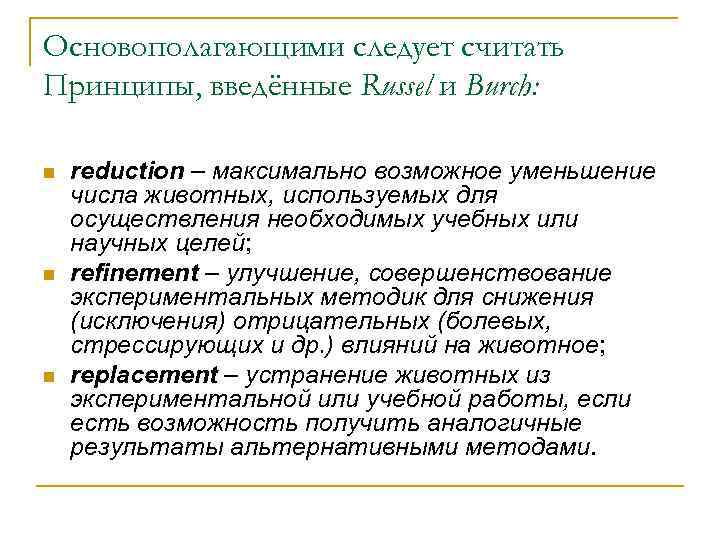 Основополагающими следует считать Принципы, введённые Russel и Burch:

reduction – максимально возможное уменьшение числа животных, используемых для осуществления необходимых учебных или научных целей;

refinement – улучшение, совершенствование экспериментальных методик для снижения (исключения) отрицательных (болевых, стрессирующих и др.) влияний на животное;

replacement – устранение животных из экспериментальной или учебной работы, если есть возможность получить аналогичные результаты альтернативными методами.